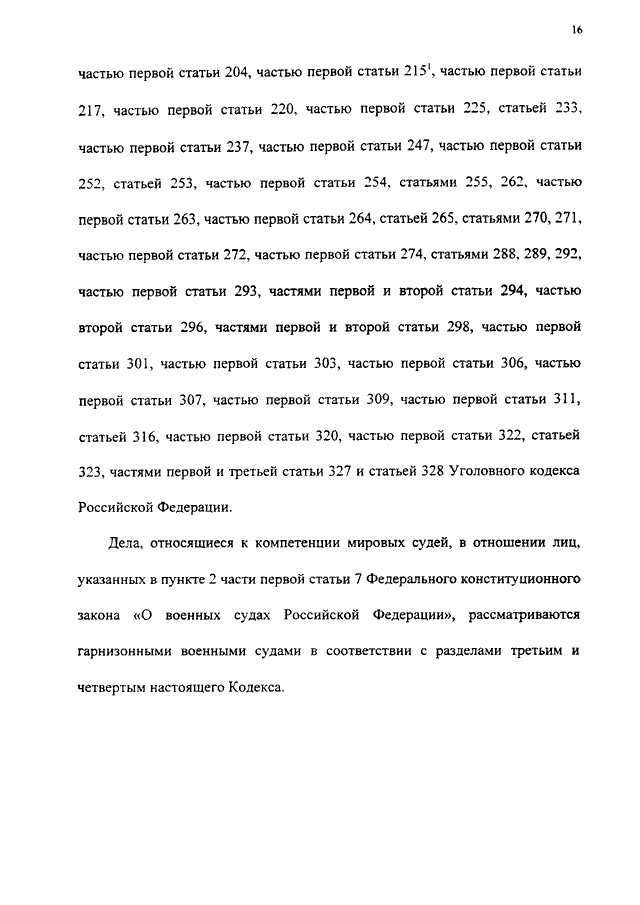 16

частью первой статьи 204, частью первой статьи $215^1$, частью первой статьи 217, частью первой статьи 220, частью первой статьи 225, статьей 233, частью первой статьи 237, частью первой статьи 247, частью первой статьи 252, статьей 253, частью первой статьи 254, статьями 255, 262, частью первой статьи 263, частью первой статьи 264, статьей 265, статьями 270, 271, частью первой статьи 272, частью первой статьи 274, статьями 288, 289, 292, частью первой статьи 293, частями первой и второй статьи 294, частью второй статьи 296, частями первой и второй статьи 298, частью первой статьи 301, частью первой статьи 303, частью первой статьи 306, частью первой статьи 307, частью первой статьи 309, частью первой статьи 311, статьей 316, частью первой статьи 320, частью первой статьи 322, статьей 323, частями первой и третьей статьи 327 и статьей 328 Уголовного кодекса Российской Федерации.

Дела, относящиеся к компетенции мировых судей, в отношении лиц, указанных в пункте 2 части первой статьи 7 Федерального конституционного закона «О военных судах Российской Федерации», рассматриваются гарнизонными военными судами в соответствии с разделами третьим и четвертым настоящего Кодекса.